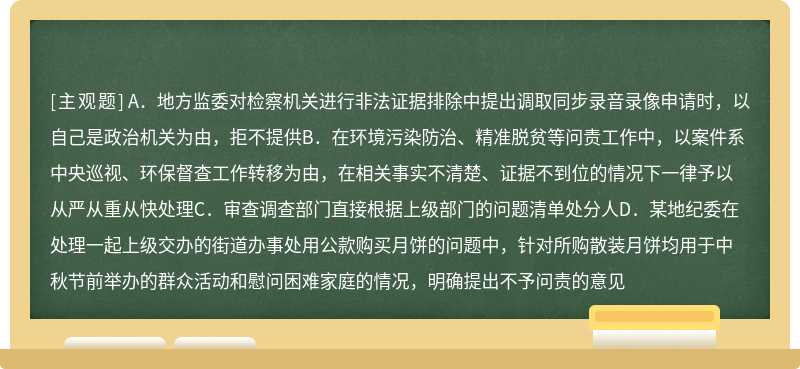 [主观题] A．地方监委对检察机关进行非法证据排除中提出调取同步录音录像申请时，以自己是政治机关为由，拒不提供B．在环境污染防治、精准脱贫等问责工作中，以案件系中央巡视、环保督查工作转移为由，在相关事实不清楚、证据不到位的情况下一律予以从严从重从快处理C．审查调查部门直接根据上级部门的问题清单处分人D．某地纪委在处理一起上级交办的街道办事处用公款购买月饼的问题中，针对所购散装月饼均用于中秋节前举办的群众活动和慰问困难家庭的情况，明确提出不予问责的意见